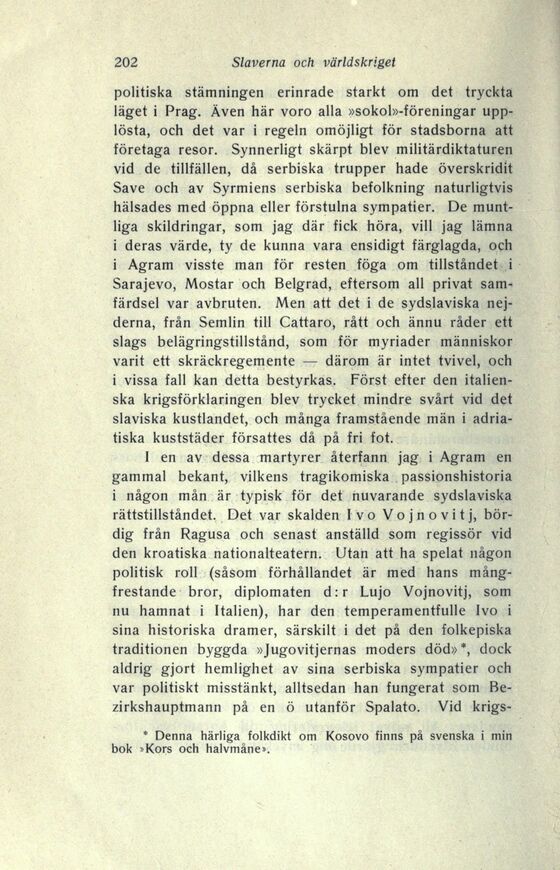 202 Slaverna och världskriget

politiska stämningen erinrade starkt om det tryckta läget i Prag. Även här voro alla »sokol»-föreningar upplösta, och det var i regeln omöjligt för stadsborna att företaga resor. Synnerligt skärpt blev militärdiktaturen vid de tillfällen, då serbiska trupper hade överskridit Save och av Syrmiens serbiska befolkning naturligtvis hälsades med öppna eller förstulna sympatier. De muntliga skildringar, som jag där fick höra, vill jag lämna i deras värde, ty de kunna vara ensidigt färglagda, och i Agram visste man för resten föga om tillståndet i Sarajevo, Mostar och Belgrad, eftersom all privat samfärdsel var avbruten. Men att det i de sydslaviska nejderna, från Semlin till Cattaro, rått och ännu råder ett slags belägringstillstånd, som för myriader människor varit ett skräckregemente — därom är intet tvivel, och i vissa fall kan detta bestyrkas. Först efter den italienska krigsförklaringen blev trycket mindre svårt vid det slaviska kustlandet, och många framstående män i adriatiska kuststäder försattes då på fri fot.

I en av dessa martyrer återfann jag i Agram en gammal bekant, vilkens tragikomiska passionshistoria i någon mån är typisk för det nuvarande sydslaviska rättstillståndet. Det var skalden Ivo Vojnovitj, bördig från Ragusa och senast anställd som regissör vid den kroatiska nationalteatern. Utan att ha spelat någon politisk roll (såsom förhållandet är med hans mångfrestande bror, diplomaten d:r Lujo Vojnovitj, som nu hamnat i Italien), har den temperamentfulle Ivo i sina historiska dramer, särskilt i det på den folkepiska traditionen byggda »Jugovitjernas moders död»*, dock aldrig gjort hemlighet av sina serbiska sympatier och var politiskt misstänkt, alltsedan han fungerat som Bezirkshauptmann på en ö utanför Spalato. Vid krigs-

* Denna härliga folkdikt om Kosovo finns på svenska i min bok »Kors och halvmåne».